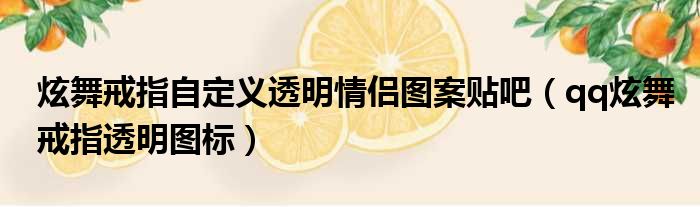 炫舞戒指自定义透明情侣图案贴吧（qq炫舞戒指透明图标）